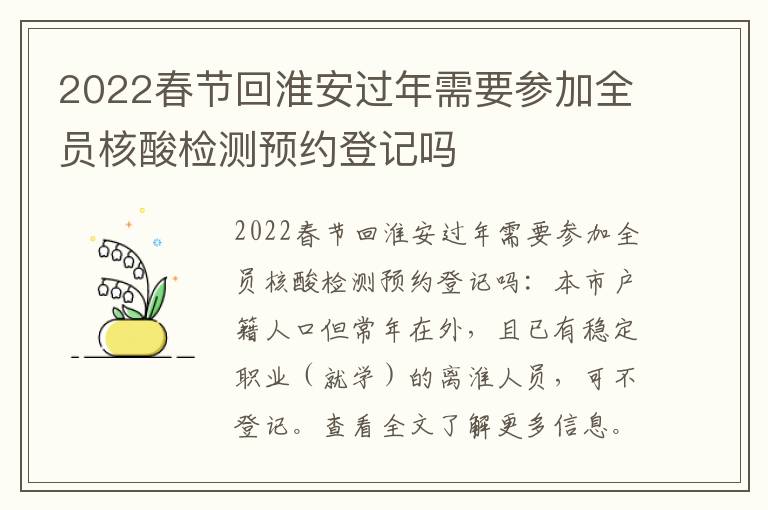 2022春节回淮安过年需要参加全员核酸检测预约登记吗

2022春节回淮安过年需要参加全员核酸检测预约登记吗：本市户籍人口但常年在外，且已有稳定职业（就学）的离淮人员，可不登记。查看全文了解更多信息。